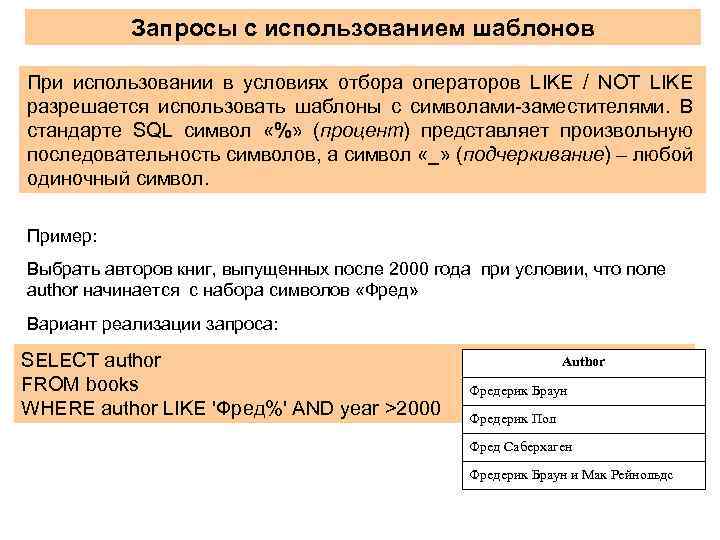 Запросы с использованием шаблонов

При использовании в условиях отбора операторов LIKE / NOT LIKE разрешается использовать шаблоны с символами-заместителями. В стандарте SQL символ «%» (процент) представляет произвольную последовательность символов, а символ «_» (подчеркивание) – любой одиночный символ.

Пример:

Выбрать авторов книг, выпущенных после 2000 года при условии, что поле author начинается с набора символов «Фред»

Вариант реализации запроса:

SELECT author
FROM books
WHERE author LIKE 'Фред%' AND year >2000

| Author |
|---|
| Фредерик Браун |
| Фредерик Пол |
| Фред Саберхаген |
| Фредерик Браун и Мак Рейнольдс |